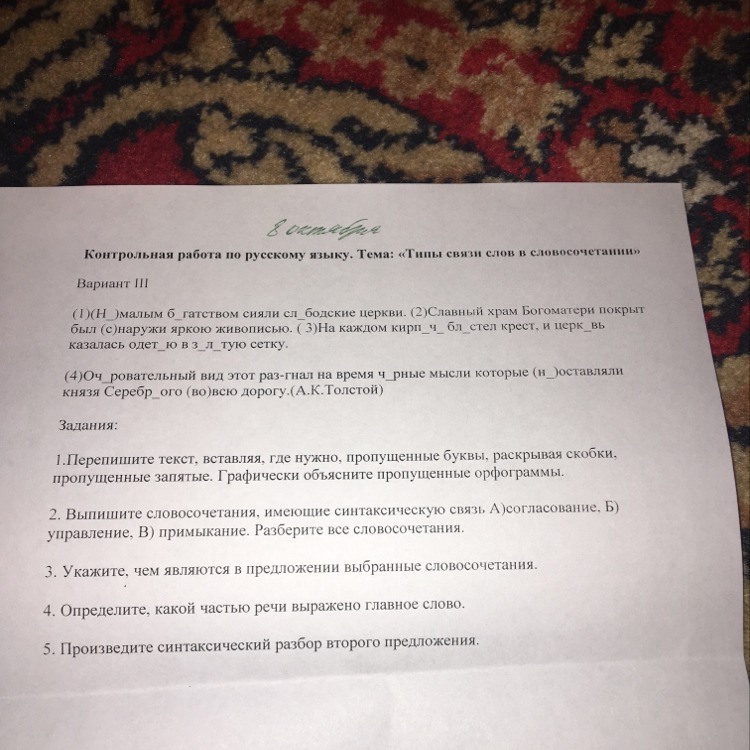 8 октября

Контрольная работа по русскому языку. Тема: «Типы связи слов в словосочетании»

Вариант III

(1)(Н_)малым б_гатством сияли сл_бодские церкви. (2)Славный храм Богоматери покрыт был (с)наружи яркою живописью. ( 3)На каждом кирп_ч_ бл_стел крест, и церк_вь казалась одет_ю в з_л_тую сетку.

(4)Оч_ровательный вид этот раз-гнал на время ч_рные мысли которые (н_)оставляли князя Серебр_ого (во)всю дорогу.(А.К.Толстой)

Задания:

1.Перепишите текст, вставляя, где нужно, пропущенные буквы, раскрывая скобки, пропущенные запятые. Графически объясните пропущенные орфограммы.

2. Выпишите словосочетания, имеющие синтаксическую связь А)согласование, Б) управление, В) примыкание. Разберите все словосочетания.

3. Укажите, чем являются в предложении выбранные словосочетания.

4. Определите, какой частью речи выражено главное слово.

5. Произведите синтаксический разбор второго предложения.